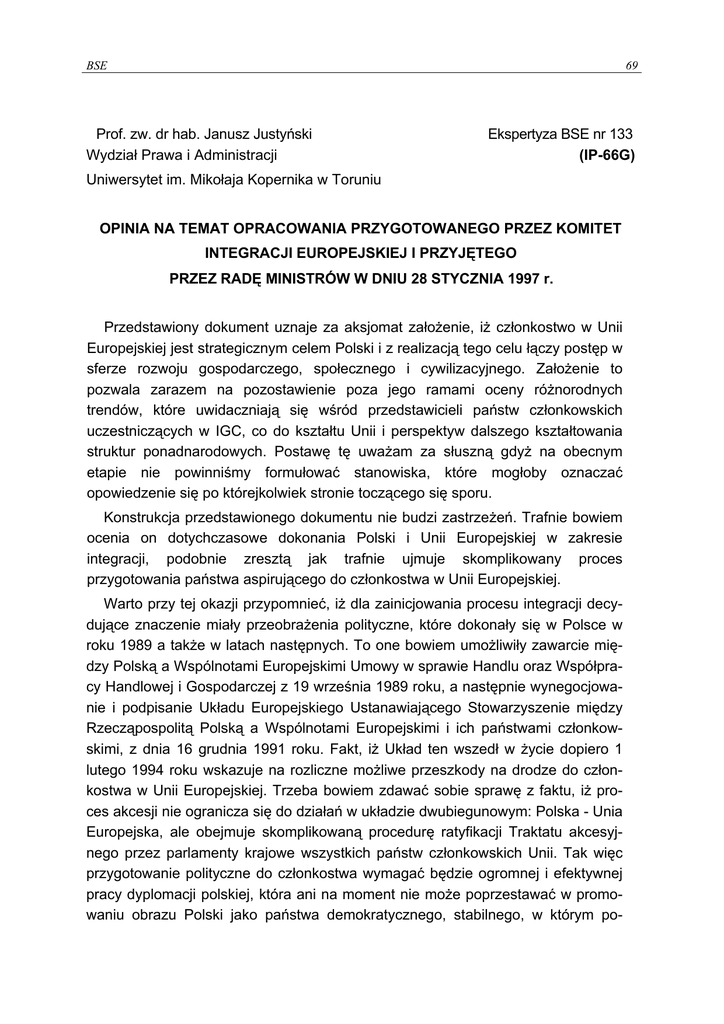 BSE 69

Prof. zw. dr hab. Janusz Justyński
Wydział Prawa i Administracji
Uniwersytet im. Mikołaja Kopernika w Toruniu

Ekspertyza BSE nr 133
(IP-66G)

OPINIA NA TEMAT OPRACOWANIA PRZYGOTOWANEGO PRZEZ KOMITET INTEGRACJI EUROPEJSKIEJ I PRZYJĘTEGO PRZEZ RADĘ MINISTRÓW W DNIU 28 STYCZNIA 1997 r.

Przedstawiony dokument uznaje za aksjomat założenie, iż członkostwo w Unii Europejskiej jest strategicznym celem Polski i z realizacją tego celu łączy postęp w sferze rozwoju gospodarczego, społecznego i cywilizacyjnego. Założenie to pozwala zarazem na pozostawienie poza jego ramami oceny różnorodnych trendów, które uwidaczniają się wśród przedstawicieli państw członkowskich uczestniczących w IGC, co do kształtu Unii i perspektyw dalszego kształtowania struktur ponadnarodowych. Postawę tę uważam za słuszną gdyż na obecnym etapie nie powinniśmy formułować stanowiska, które mogłoby oznaczać opowiedzenie się po którejkolwiek stronie toczącego się sporu.

Konstrukcja przedstawionego dokumentu nie budzi zastrzeżeń. Trafnie bowiem ocenia on dotychczasowe dokonania Polski i Unii Europejskiej w zakresie integracji, podobnie zresztą jak trafnie ujmuje skomplikowany proces przygotowania państwa aspirującego do członkostwa w Unii Europejskiej.

Warto przy tej okazji przypomnieć, iż dla zainicjowania procesu integracji decydujące znaczenie miały przeobrażenia polityczne, które dokonały się w Polsce w roku 1989 a także w latach następnych. To one bowiem umożliwiły zawarcie między Polską a Wspólnotami Europejskimi Umowy w sprawie Handlu oraz Współpracy Handlowej i Gospodarczej z 19 września 1989 roku, a następnie wynegocjowanie i podpisanie Układu Europejskiego Ustanawiającego Stowarzyszenie między Rzecząpospolitą Polską a Wspólnotami Europejskimi i ich państwami członkowskimi, z dnia 16 grudnia 1991 roku. Fakt, iż Układ ten wszedł w życie dopiero 1 lutego 1994 roku wskazuje na rozliczne możliwe przeszkody na drodze do członkostwa w Unii Europejskiej. Trzeba bowiem zdawać sobie sprawę z faktu, iż proces akcesji nie ogranicza się do działań w układzie dwubiegunowym: Polska - Unia Europejska, ale obejmuje skomplikowaną procedurę ratyfikacji Traktatu akcesyjnego przez parlamenty krajowe wszystkich państw członkowskich Unii. Tak więc przygotowanie polityczne do członkostwa wymagać będzie ogromnej i efektywnej pracy dyplomacji polskiej, która ani na moment nie może poprzestawać w promowaniu obrazu Polski jako państwa demokratycznego, stabilnego, w którym po-